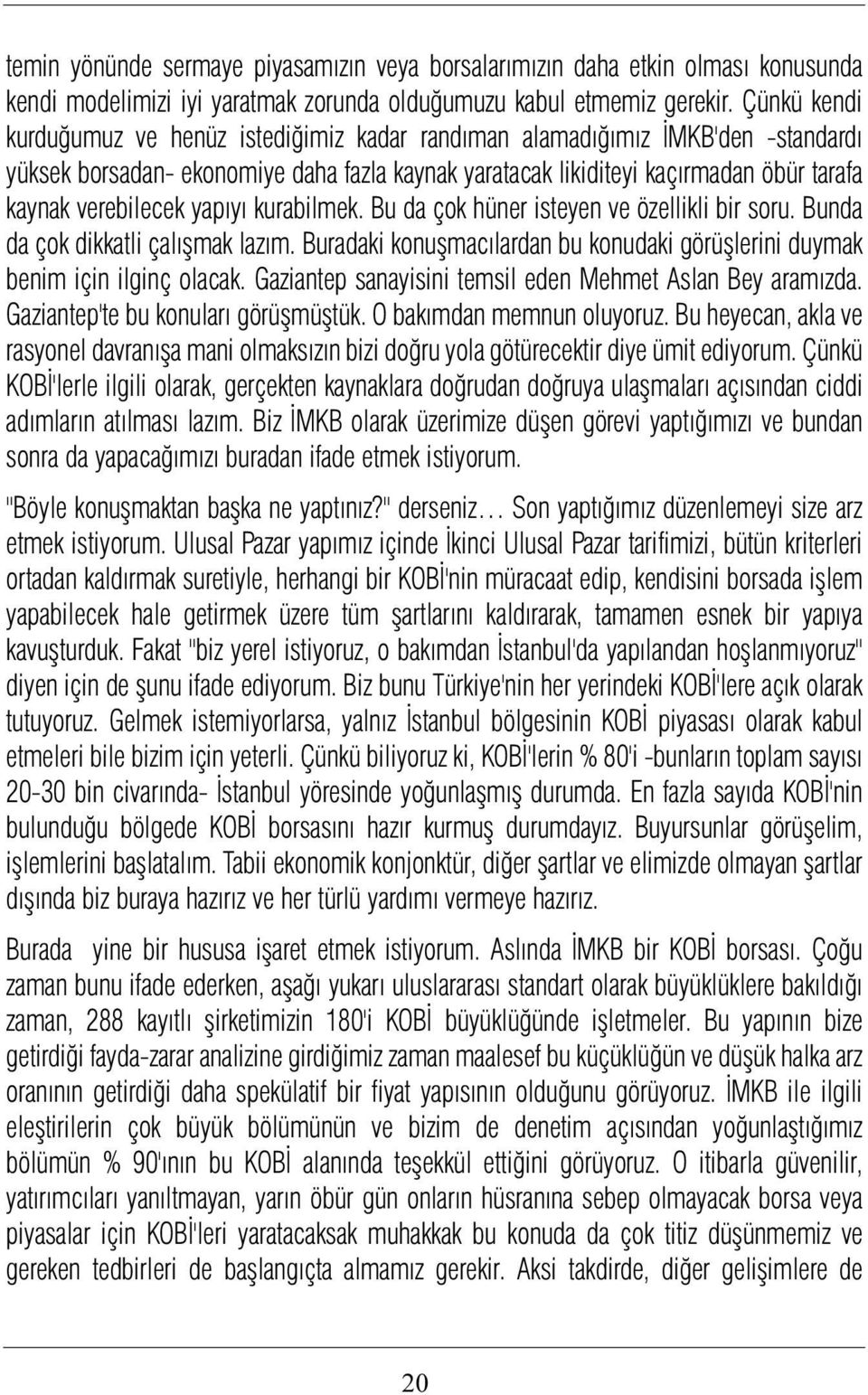 temin yönünde sermaye piyasamızın veya borsalarımızın daha etkin olması konusunda kendi modelimizi iyi yaratmak zorunda olduğumuzu kabul etmemiz gerekir. Çünkü kendi kurduğumuz ve henüz istediğimiz kadar randıman alamadığımız İMKB'den -standardı yüksek borsadan- ekonomiye daha fazla kaynak yaratacak likiditeyi kaçırmadan öbür tarafa kaynak verebilecek yapıyı kurabilmek. Bu da çok hüner isteyen ve özellikli bir soru. Bunda da çok dikkatli çalışmak lazım. Buradaki konuşmacılardan bu konudaki görüşlerini duymak benim için ilginç olacak. Gaziantep sanayisini temsil eden Mehmet Aslan Bey aramızda. Gaziantep'te bu konuları görüşmüştük. O bakımdan memnun oluyoruz. Bu heyecan, akla ve rasyonel davranışa mani olmaksızın bizi doğru yola götürecektir diye ümit ediyorum. Çünkü KOBİ'lerle ilgili olarak, gerçekten kaynaklara doğrudan doğruya ulaşmaları açısından ciddi adımların atılması lazım. Biz İMKB olarak üzerimize düşen görevi yaptığımızı ve bundan sonra da yapacağımızı buradan ifade etmek istiyorum.

"Böyle konuşmaktan başka ne yaptınız?" derseniz… Son yaptığımız düzenlemeyi size arz etmek istiyorum. Ulusal Pazar yapımız içinde İkinci Ulusal Pazar tarifimizi, bütün kriterleri ortadan kaldırmak suretiyle, herhangi bir KOBİ'nin müracaat edip, kendisini borsada işlem yapabilecek hale getirmek üzere tüm şartlarını kaldırarak, tamamen esnek bir yapıya kavuşturduk. Fakat "biz yerel istiyoruz, o bakımdan İstanbul'da yapılandan hoşlanmıyoruz" diyen için de şunu ifade ediyorum. Biz bunu Türkiye'nin her yerindeki KOBİ'lere açık olarak tutuyoruz. Gelmek istemiyorlarsa, yalnız İstanbul bölgesinin KOBİ piyasası olarak kabul etmeleri bile bizim için yeterli. Çünkü biliyoruz ki, KOBİ'lerin % 80'i -bunların toplam sayısı 20-30 bin civarında- İstanbul yöresinde yoğunlaşmış durumda. En fazla sayıda KOBİ'nin bulunduğu bölgede KOBİ borsasını hazır kurmuş durumdayız. Buyursunlar görüşelim, işlemlerini başlatalım. Tabii ekonomik konjonktür, diğer şartlar ve elimizde olmayan şartlar dışında biz buraya hazırız ve her türlü yardımı vermeye hazırız.

Burada yine bir hususa işaret etmek istiyorum. Aslında İMKB bir KOBİ borsası. Çoğu zaman bunu ifade ederken, aşağı yukarı uluslararası standart olarak büyüklüklere bakıldığı zaman, 288 kayıtlı şirketimizin 180'i KOBİ büyüklüğünde işletmeler. Bu yapının bize getirdiği fayda-zarar analizine girdiğimiz zaman maalesef bu küçüklüğün ve düşük halka arz oranının getirdiği daha spekülatif bir fiyat yapısının olduğunu görüyoruz. İMKB ile ilgili eleştirilerin çok büyük bölümünün ve bizim de denetim açısından yoğunlaştığımız bölümün % 90'ının bu KOBİ alanında teşekkül ettiğini görüyoruz. O itibarla güvenilir, yatırımcıları yanıltmayan, yarın öbür gün onların hüsranına sebep olmayacak borsa veya piyasalar için KOBİ'leri yaratacaksak muhakkak bu konuda da çok titiz düşünmemiz ve gereken tedbirleri de başlangıçta almamız gerekir. Aksi takdirde, diğer gelişimlere de

20